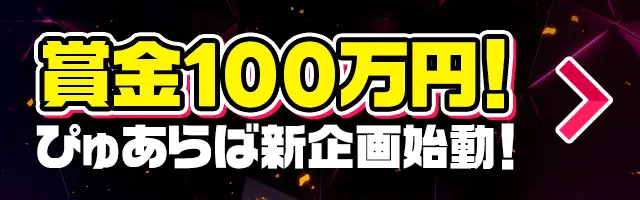 賞金100万円!
ぴゅあらば新企画始動!